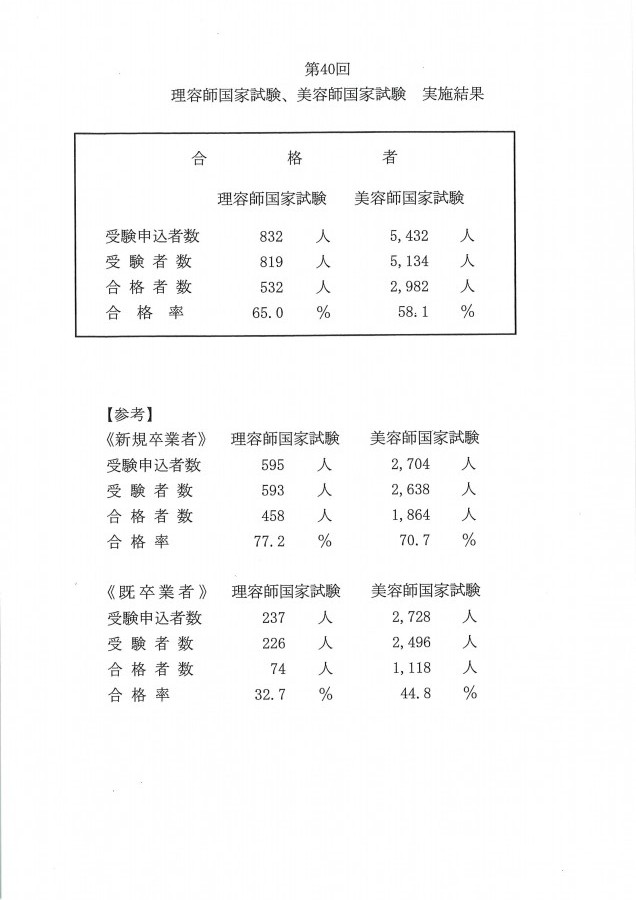 第40回
理容師国家試験、美容師国家試験　実施結果

合　格　者

| | 理容師国家試験 | 美容師国家試験 |
|---|---|---|
| 受験申込者数 | 832　人 | 5,432　人 |
| 受 験 者 数 | 819　人 | 5,134　人 |
| 合 格 者 数 | 532　人 | 2,982　人 |
| 合　格　率 | 65.0　% | 58.1　% |

【参考】

| 《新規卒業者》 | 理容師国家試験 | 美容師国家試験 |
|---|---|---|
| 受験申込者数 | 595　人 | 2,704　人 |
| 受 験 者 数 | 593　人 | 2,638　人 |
| 合 格 者 数 | 458　人 | 1,864　人 |
| 合 格 率 | 77.2　% | 70.7　% |

| 《既卒業者》 | 理容師国家試験 | 美容師国家試験 |
|---|---|---|
| 受験申込者数 | 237　人 | 2,728　人 |
| 受 験 者 数 | 226　人 | 2,496　人 |
| 合 格 者 数 | 74　人 | 1,118　人 |
| 合 格 率 | 32.7　% | 44.8　% |